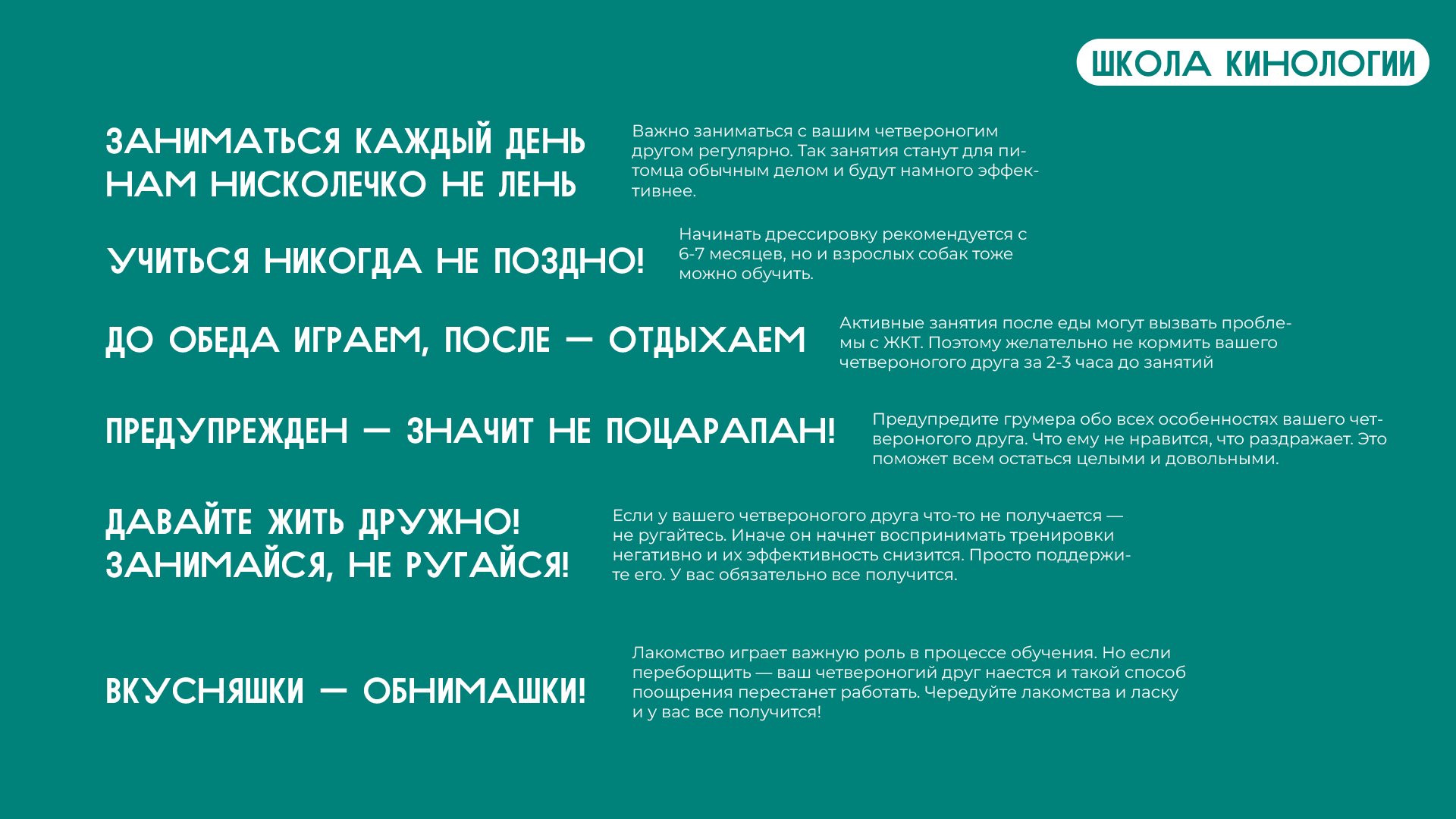 ШКОЛА КИНОЛОГИИ

ЗАНИМАТЬСЯ КАЖДЫЙ ДЕНЬ
НАМ НИСКОЛЕЧКО НЕ ЛЕНЬ

Важно заниматься с вашим четвероногим другом регулярно. Так занятия станут для питомца обычным делом и будут намного эффективнее.

УЧИТЬСЯ НИКОГДА НЕ ПОЗДНО!

Начинать дрессировку рекомендуется с 6-7 месяцев, но и взрослых собак тоже можно обучить.

ДО ОБЕДА ИГРАЕМ, ПОСЛЕ — ОТДЫХАЕМ

Активные занятия после еды могут вызвать проблемы с ЖКТ. Поэтому желательно не кормить вашего четвероногого друга за 2-3 часа до занятий

ПРЕДУПРЕЖДЕН — ЗНАЧИТ НЕ ПОЦАРАПАН!

Предупредите грумера обо всех особенностях вашего четвероногого друга. Что ему не нравится, что раздражает. Это поможет всем остаться целыми и довольными.

ДАВАЙТЕ ЖИТЬ ДРУЖНО!
ЗАНИМАЙСЯ, НЕ РУГАЙСЯ!

Если у вашего четвероногого друга что-то не получается — не ругайтесь. Иначе он начнет воспринимать тренировки негативно и их эффективность снизится. Просто поддержите его. У вас обязательно все получится.

ВКУСНЯШКИ — ОБНИМАШКИ!

Лакомство играет важную роль в процессе обучения. Но если переборщить — ваш четвероногий друг наестся и такой способ поощрения перестанет работать. Чередуйте лакомства и ласку и у вас все получится!